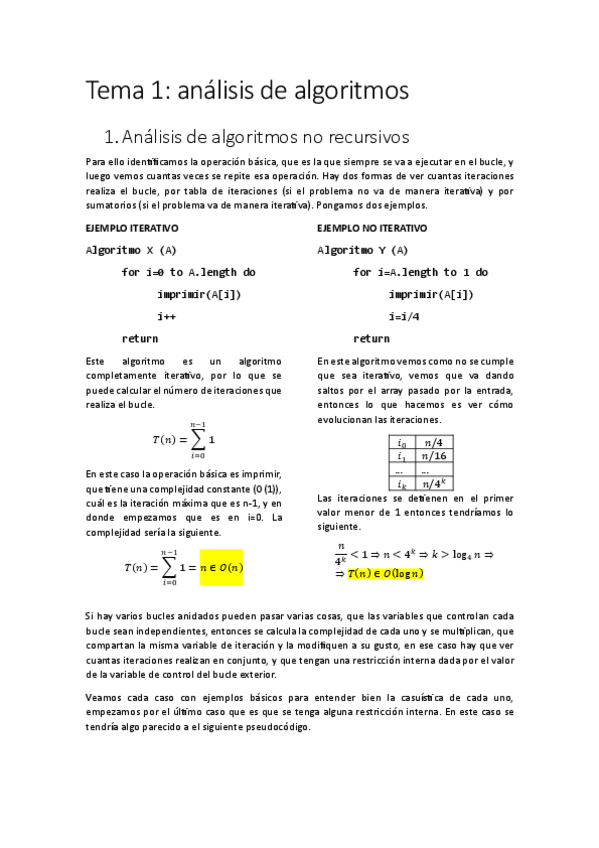 Tema 1: análisis de algoritmos

1. Análisis de algoritmos no recursivos

Para ello identificamos la operación básica, que es la que siempre se va a ejecutar en el bucle, y luego vemos cuantas veces se repite esa operación. Hay dos formas de ver cuantas iteraciones realiza el bucle, por tabla de iteraciones (si el problema no va de manera iterativa) y por sumatorios (si el problema va de manera iterativa). Pongamos dos ejemplos.

EJEMPLO ITERATIVO

Algoritmo X (A)
for i=0 to A.length do
imprimir(A[i])
i++
return

Este algoritmo es un algoritmo completamente iterativo, por lo que se puede calcular el número de iteraciones que realiza el bucle.

$T(n) = \sum_{i=0}^{n-1} 1$

En este caso la operación básica es imprimir, que tiene una complejidad constante (O (1)), cuál es la iteración máxima que es n-1, y en donde empezamos que es en i=0. La complejidad sería la siguiente.

$T(n) = \sum_{i=0}^{n-1} 1 = n \in O(n)$

EJEMPLO NO ITERATIVO

Algoritmo Y (A)
for i=A.length to 1 do
imprimir(A[i])
i=i/4
return

En este algoritmo vemos como no se cumple que sea iterativo, vemos que va dando saltos por el array pasado por la entrada, entonces lo que hacemos es ver cómo evolucionan las iteraciones.

| $i_0$ | $n/4$ |
|---|---|
| $i_1$ | $n/16$ |
| ... | ... |
| $i_k$ | $n/4^k$ |

Las iteraciones se detienen en el primer valor menor de 1 entonces tendríamos lo siguiente.

$\frac{n}{4^k} < 1 \Rightarrow n < 4^k \Rightarrow k > \log_4 n \Rightarrow$
$\Rightarrow T(n) \in O(\log n)$

Si hay varios bucles anidados pueden pasar varias cosas, que las variables que controlan cada bucle sean independientes, entonces se calcula la complejidad de cada uno y se multiplican, que compartan la misma variable de iteración y la modifiquen a su gusto, en ese caso hay que ver cuantas iteraciones realizan en conjunto, y que tengan una restricción interna dada por el valor de la variable de control del bucle exterior.

Veamos cada caso con ejemplos básicos para entender bien la casuística de cada uno, empezamos por el último caso que es que se tenga alguna restricción interna. En este caso se tendría algo parecido a el siguiente pseudocódigo.